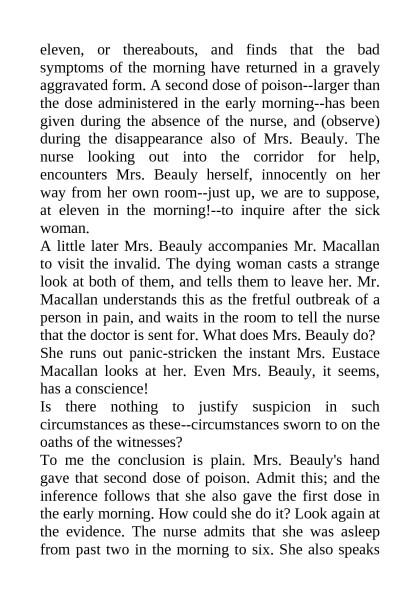 eleven, or thereabouts, and finds that the bad symptoms of the morning have returned in a gravely aggravated form. A second dose of poison--larger than the dose administered in the early morning--has been given during the absence of the nurse, and (observe) during the disappearance also of Mrs. Beauly. The nurse looking out into the corridor for help, encounters Mrs. Beauly herself, innocently on her way from her own room--just up, we are to suppose, at eleven in the morning!--to inquire after the sick woman.

A little later Mrs. Beauly accompanies Mr. Macallan to visit the invalid. The dying woman casts a strange look at both of them, and tells them to leave her. Mr. Macallan understands this as the fretful outbreak of a person in pain, and waits in the room to tell the nurse that the doctor is sent for. What does Mrs. Beauly do? She runs out panic-stricken the instant Mrs. Eustace Macallan looks at her. Even Mrs. Beauly, it seems, has a conscience!

Is there nothing to justify suspicion in such circumstances as these--circumstances sworn to on the oaths of the witnesses?

To me the conclusion is plain. Mrs. Beauly's hand gave that second dose of poison. Admit this; and the inference follows that she also gave the first dose in the early morning. How could she do it? Look again at the evidence. The nurse admits that she was asleep from past two in the morning to six. She also speaks